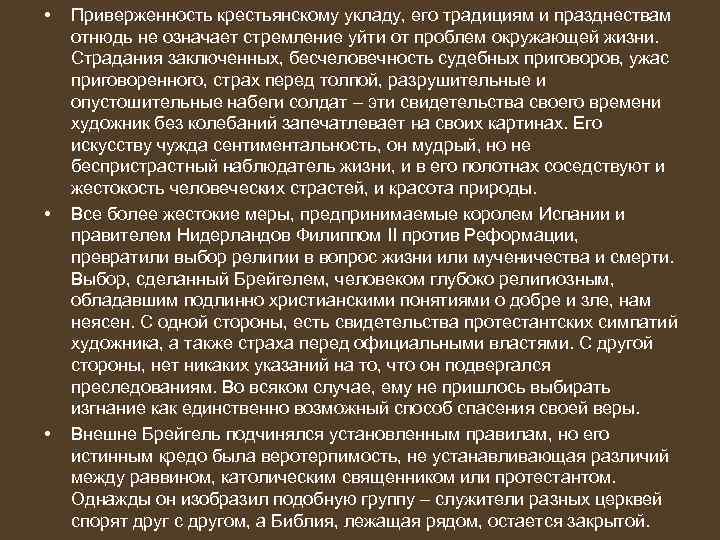 • Приверженность крестьянскому укладу, его традициям и празднествам отнюдь не означает стремление уйти от проблем окружающей жизни. Страдания заключенных, бесчеловечность судебных приговоров, ужас приговоренного, страх перед толпой, разрушительные и опустошительные набеги солдат – эти свидетельства своего времени художник без колебаний запечатлевает на своих картинах. Его искусству чужда сентиментальность, он мудрый, но не беспристрастный наблюдатель жизни, и в его полотнах соседствуют и жестокость человеческих страстей, и красота природы.

• Все более жестокие меры, предпринимаемые королем Испании и правителем Нидерландов Филиппом II против Реформации, превратили выбор религии в вопрос жизни или мученичества и смерти. Выбор, сделанный Брейгелем, человеком глубоко религиозным, обладавшим подлинно христианскими понятиями о добре и зле, нам неясен. С одной стороны, есть свидетельства протестантских симпатий художника, а также страха перед официальными властями. С другой стороны, нет никаких указаний на то, что он подвергался преследованиям. Во всяком случае, ему не пришлось выбирать изгнание как единственно возможный способ спасения своей веры.

• Внешне Брейгель подчинялся установленным правилам, но его истинным кредо была веротерпимость, не устанавливающая различий между раввином, католическим священником или протестантом. Однажды он изобразил подобную группу – служители разных церквей спорят друг с другом, а Библия, лежащая рядом, остается закрытой.